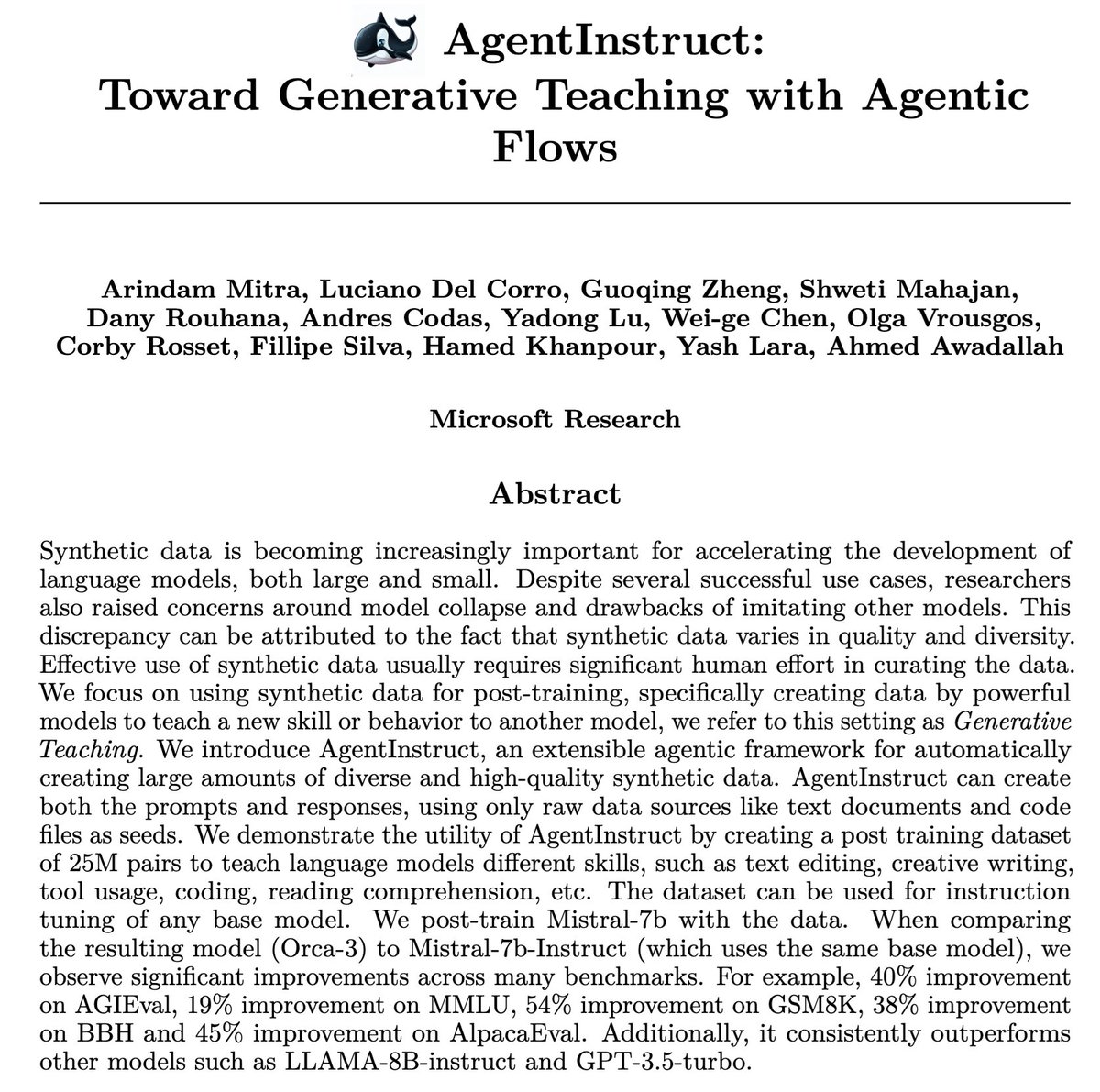 AgentInstruct:
Toward Generative Teaching with Agentic Flows

Arindam Mitra, Luciano Del Corro, Guoqing Zheng, Shweti Mahajan, Dany Rouhana, Andres Codas, Yadong Lu, Wei-ge Chen, Olga Vrousgos, Corby Rosset, Fillipe Silva, Hamed Khanpour, Yash Lara, Ahmed Awadallah

Microsoft Research

Abstract

Synthetic data is becoming increasingly important for accelerating the development of language models, both large and small. Despite several successful use cases, researchers also raised concerns around model collapse and drawbacks of imitating other models. This discrepancy can be attributed to the fact that synthetic data varies in quality and diversity. Effective use of synthetic data usually requires significant human effort in curating the data. We focus on using synthetic data for post-training, specifically creating data by powerful models to teach a new skill or behavior to another model, we refer to this setting as Generative Teaching. We introduce AgentInstruct, an extensible agentic framework for automatically creating large amounts of diverse and high-quality synthetic data. AgentInstruct can create both the prompts and responses, using only raw data sources like text documents and code files as seeds. We demonstrate the utility of AgentInstruct by creating a post training dataset of 25M pairs to teach language models different skills, such as text editing, creative writing, tool usage, coding, reading comprehension, etc. The dataset can be used for instruction tuning of any base model. We post-train Mistral-7b with the data. When comparing the resulting model (Orca-3) to Mistral-7b-Instruct (which uses the same base model), we observe significant improvements across many benchmarks. For example, 40% improvement on AGIEval, 19% improvement on MMLU, 54% improvement on GSM8K, 38% improvement on BBH and 45% improvement on AlpacaEval. Additionally, it consistently outperforms other models such as LLAMA-8B-instruct and GPT-3.5-turbo.